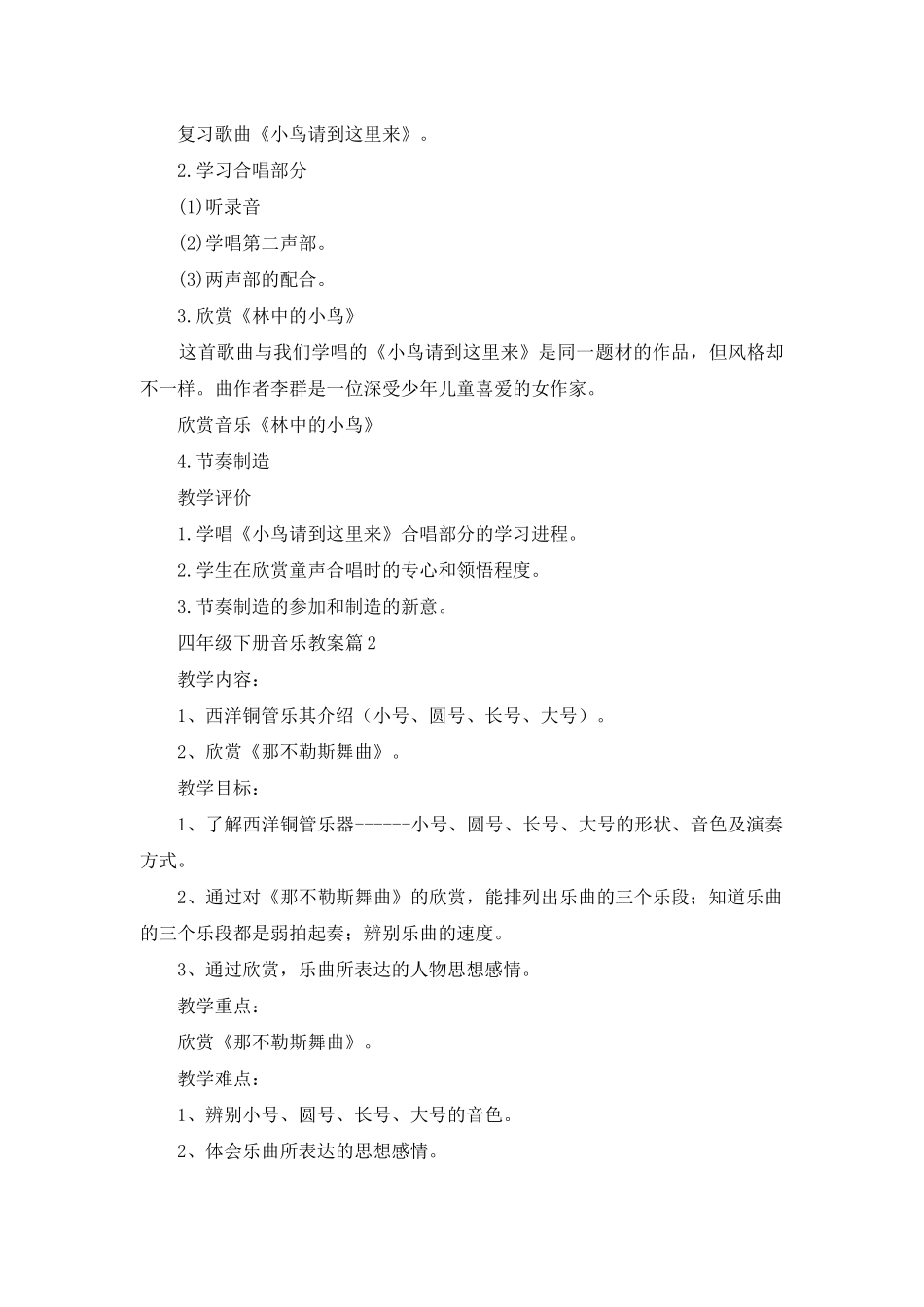 复习歌曲《小鸟请到这里来》。

2.学习合唱部分

(1)听录音

(2)学唱第二声部。

(3)两声部的配合。

3.欣赏《林中的小鸟》

这首歌曲与我们学唱的《小鸟请到这里来》是同一题材的作品，但风格却不一样。曲作者李群是一位深受少年儿童喜爱的女作家。

欣赏音乐《林中的小鸟》

4.节奏制造

教学评价

1.学唱《小鸟请到这里来》合唱部分的学习进程。

2.学生在欣赏童声合唱时的专心和领悟程度。

3.节奏制造的参加和制造的新意。

四年级下册音乐教案篇2

教学内容：

1、西洋铜管乐其介绍（小号、圆号、长号、大号）。

2、欣赏《那不勒斯舞曲》。

教学目标：

1、了解西洋铜管乐器------小号、圆号、长号、大号的形状、音色及演奏方式。

2、通过对《那不勒斯舞曲》的欣赏，能排列出乐曲的三个乐段；知道乐曲的三个乐段都是弱拍起奏；辨别乐曲的速度。

3、通过欣赏，乐曲所表达的人物思想感情。

教学重点：

欣赏《那不勒斯舞曲》。

教学难点：

1、辨别小号、圆号、长号、大号的音色。

2、体会乐曲所表达的思想感情。